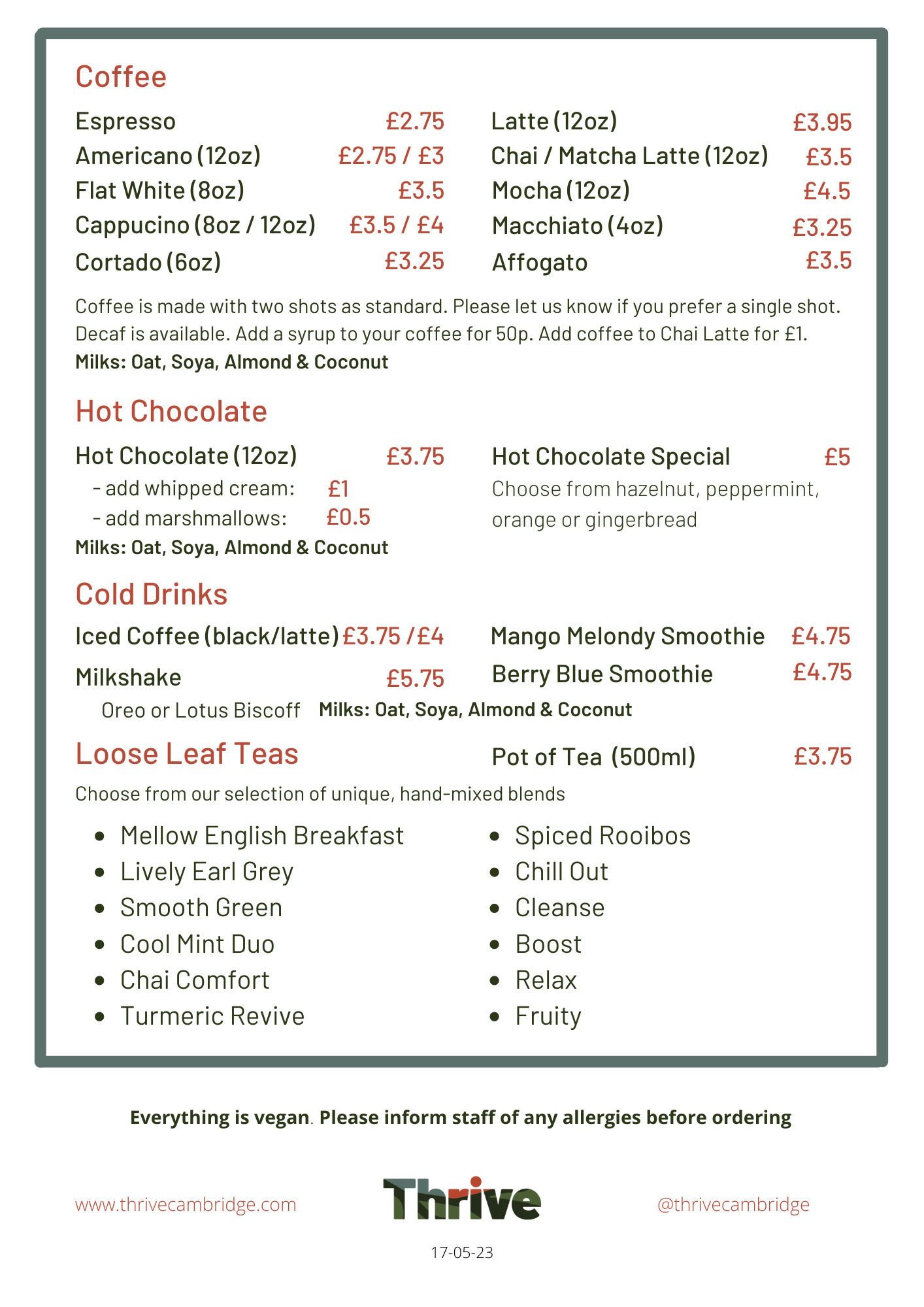 Coffee

Espresso £2.75
Americano (12oz) £2.75 / £3
Flat White (8oz) £3.5
Cappucino (8oz / 12oz) £3.5 / £4
Cortado (6oz) £3.25

Latte (12oz) £3.95
Chai / Matcha Latte (12oz) £3.5
Mocha (12oz) £4.5
Macchiato (4oz) £3.25
Affogato £3.5

Coffee is made with two shots as standard. Please let us know if you prefer a single shot. Decaf is available. Add a syrup to your coffee for 50p. Add coffee to Chai Latte for £1.
Milks: Oat, Soya, Almond & Coconut

Hot Chocolate

Hot Chocolate (12oz) £3.75
- add whipped cream: £1
- add marshmallows: £0.5
Milks: Oat, Soya, Almond & Coconut

Hot Chocolate Special £5
Choose from hazelnut, peppermint, orange or gingerbread

Cold Drinks

Iced Coffee (black/latte) £3.75 /£4
Milkshake £5.75
Oreo or Lotus Biscoff

Mango Melondy Smoothie £4.75
Berry Blue Smoothie £4.75
Milks: Oat, Soya, Almond & Coconut

Loose Leaf Teas

Pot of Tea (500ml) £3.75

Choose from our selection of unique, hand-mixed blends

• Mellow English Breakfast
• Lively Earl Grey
• Smooth Green
• Cool Mint Duo
• Chai Comfort
• Turmeric Revive

• Spiced Rooibos
• Chill Out
• Cleanse
• Boost
• Relax
• Fruity

Everything is vegan. Please inform staff of any allergies before ordering

www.thrivecambridge.com Thrive @thrivecambridge

17-05-23